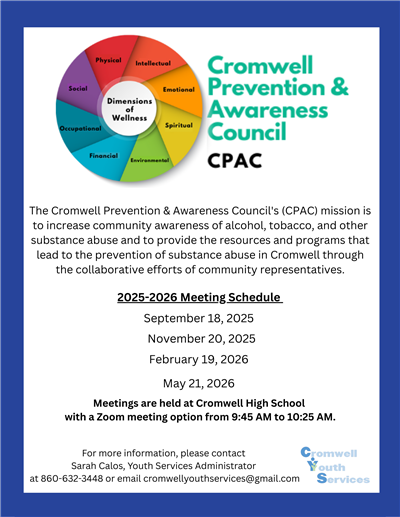 Physical
Intellectual
Emotional
Spiritual
Environmental
Financial
Occupational
Social
Dimensions of Wellness

Cromwell Prevention & Awareness Council

CPAC

The Cromwell Prevention & Awareness Council's (CPAC) mission is to increase community awareness of alcohol, tobacco, and other substance abuse and to provide the resources and programs that lead to the prevention of substance abuse in Cromwell through the collaborative efforts of community representatives.

2025-2026 Meeting Schedule

September 18, 2025

November 20, 2025

February 19, 2026

May 21, 2026

Meetings are held at Cromwell High School with a Zoom meeting option from 9:45 AM to 10:25 AM.

For more information, please contact
Sarah Calos, Youth Services Administrator
at 860-632-3448 or email cromwellyouthservices@gmail.com

Cromwell
Youth
Services